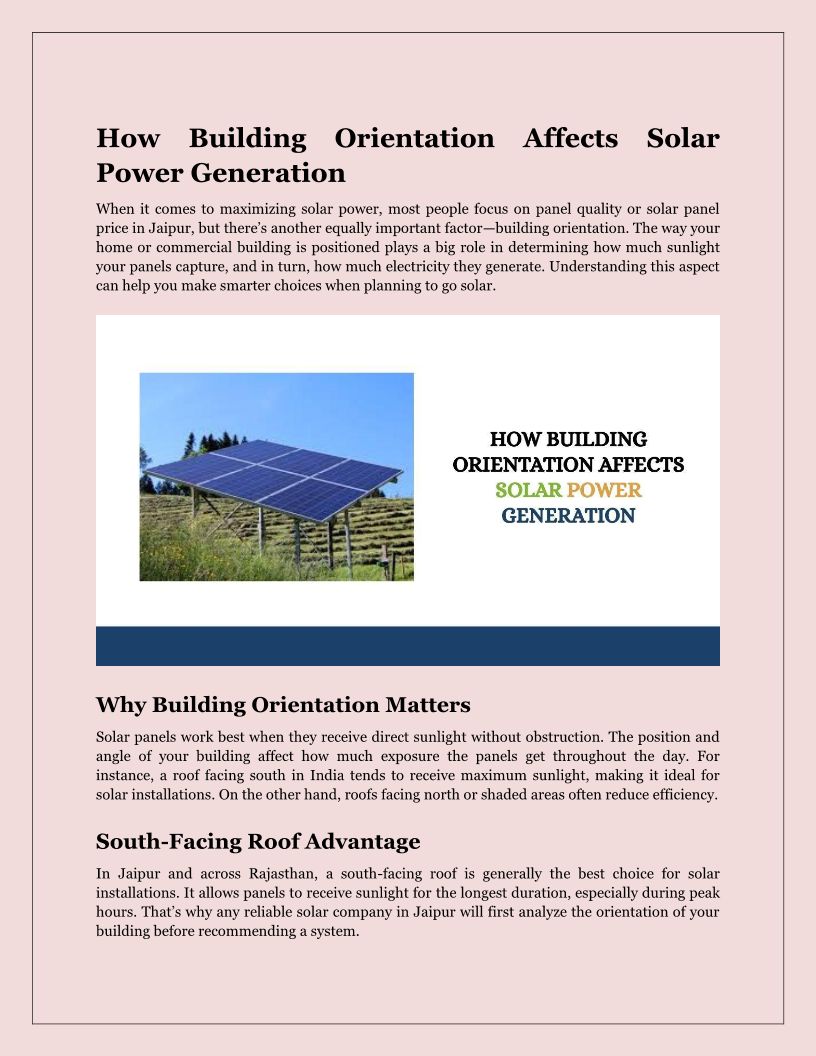 How Building Orientation Affects Solar Power Generation

When it comes to maximizing solar power, most people focus on panel quality or solar panel price in Jaipur, but there's another equally important factor—building orientation. The way your home or commercial building is positioned plays a big role in determining how much sunlight your panels capture, and in turn, how much electricity they generate. Understanding this aspect can help you make smarter choices when planning to go solar.

HOW BUILDING ORIENTATION AFFECTS SOLAR POWER GENERATION

Why Building Orientation Matters

Solar panels work best when they receive direct sunlight without obstruction. The position and angle of your building affect how much exposure the panels get throughout the day. For instance, a roof facing south in India tends to receive maximum sunlight, making it ideal for solar installations. On the other hand, roofs facing north or shaded areas often reduce efficiency.

South-Facing Roof Advantage

In Jaipur and across Rajasthan, a south-facing roof is generally the best choice for solar installations. It allows panels to receive sunlight for the longest duration, especially during peak hours. That's why any reliable solar company in Jaipur will first analyze the orientation of your building before recommending a system.